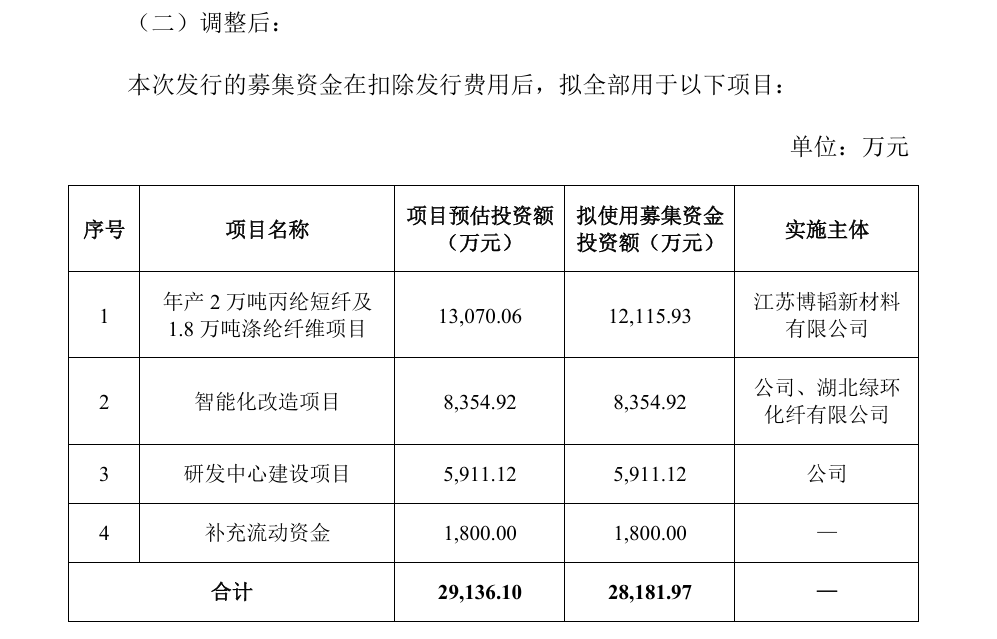 （二）调整后：

本次发行的募集资金在扣除发行费用后，拟全部用于以下项目：

单位：万元

| 序号 | 项目名称 | 项目预估投资额（万元） | 拟使用募集资金投资额（万元） | 实施主体 |
|---|---|---|---|---|
| 1 | 年产 2 万吨丙纶短纤及 1.8 万吨涤纶纤维项目 | 13,070.06 | 12,115.93 | 江苏博韬新材料有限公司 |
| 2 | 智能化改造项目 | 8,354.92 | 8,354.92 | 公司、湖北绿环化纤有限公司 |
| 3 | 研发中心建设项目 | 5,911.12 | 5,911.12 | 公司 |
| 4 | 补充流动资金 | 1,800.00 | 1,800.00 | — |
| 合计 | | 29,136.10 | 28,181.97 | — |